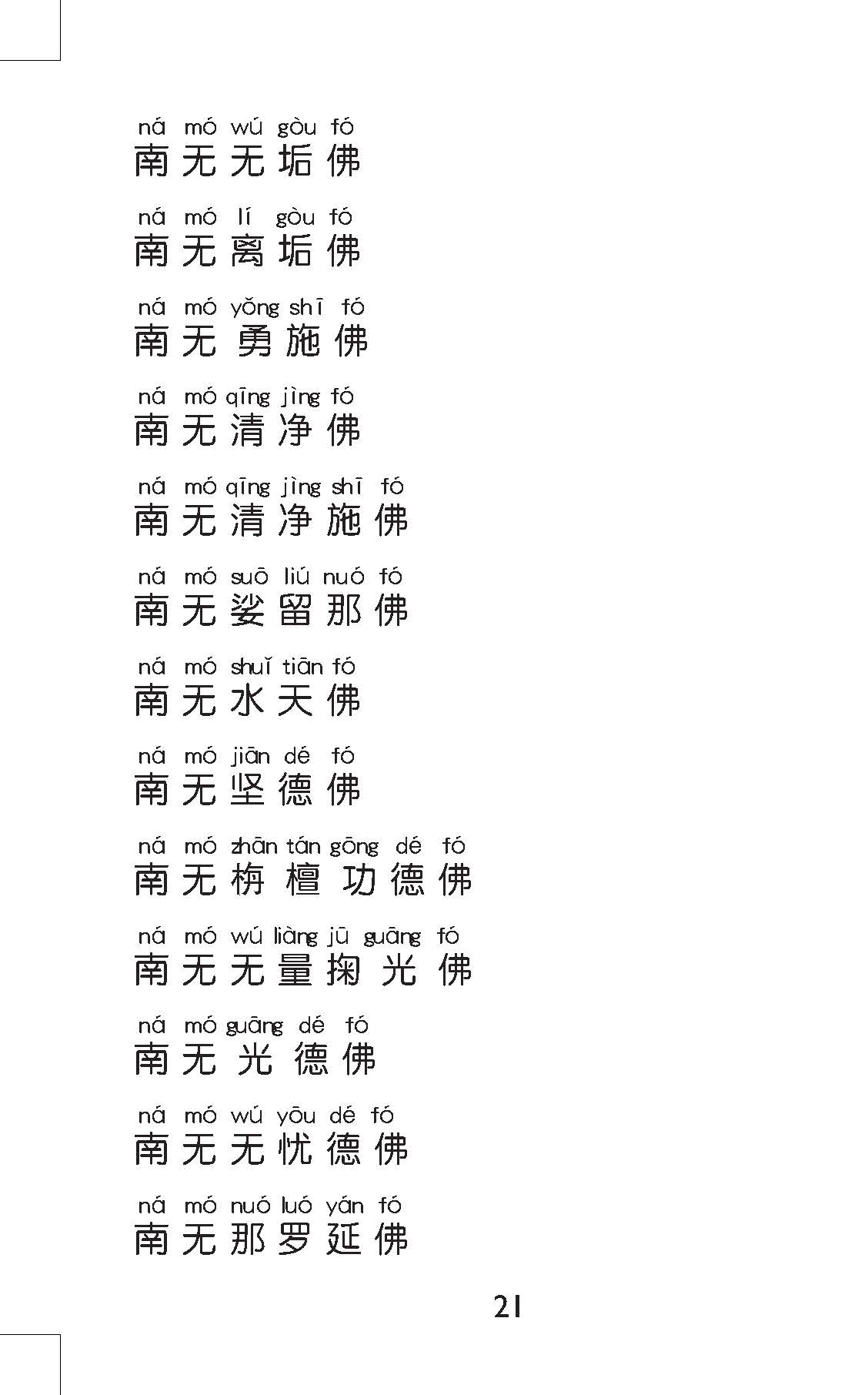 ná mó wú gòu fó
南无无垢佛

ná mó lí gòu fó
南无离垢佛

ná mó yǒng shī fó
南无勇施佛

ná mó qīng jìng fó
南无清净佛

ná mó qīng jìng shī fó
南无清净施佛

ná mó suō liú nuó fó
南无娑留那佛

ná mó shuǐ tiān fó
南无水天佛

ná mó jiān dé fó
南无坚德佛

ná mó zhān tán gōng dé fó
南无栴檀功德佛

ná mó wú liàng jū guāng fó
南无无量掬光佛

ná mó guāng dé fó
南无光德佛

ná mó wú yōu dé fó
南无无忧德佛

ná mó nuó luó yán fó
南无那罗延佛

21